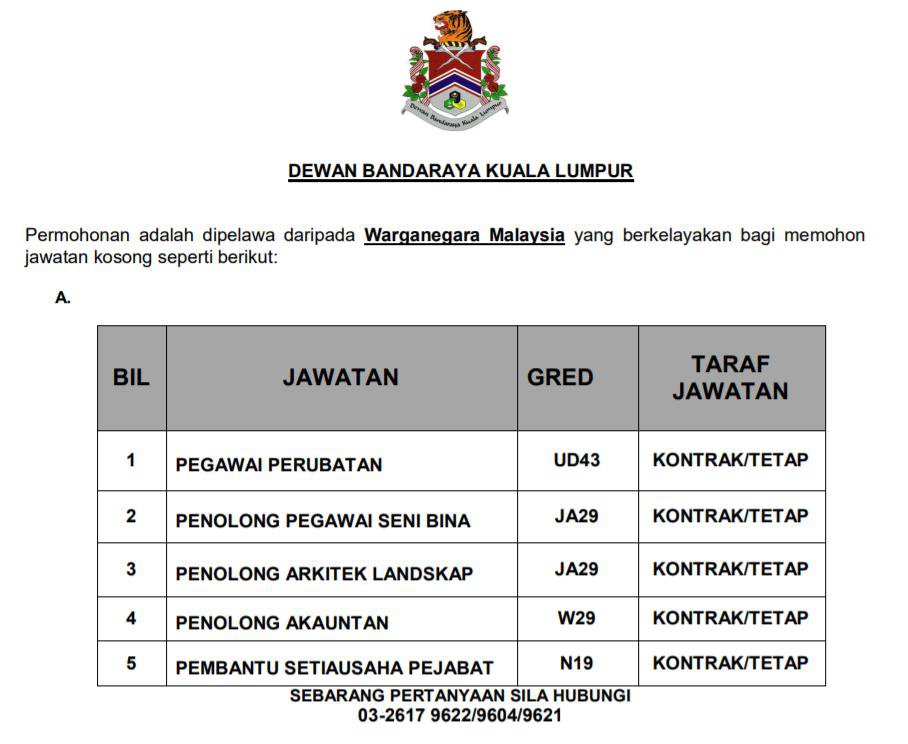 Dewan Bandaraya Kuala Lumpur

DEWAN BANDARAYA KUALA LUMPUR

Permohonan adalah dipelawa daripada Warganegara Malaysia yang berkelayakan bagi memohon jawatan kosong seperti berikut:

A.

| BIL | JAWATAN | GRED | TARAF JAWATAN |
|---|---|---|---|
| 1 | PEGAWAI PERUBATAN | UD43 | KONTRAK/TETAP |
| 2 | PENOLONG PEGAWAI SENI BINA | JA29 | KONTRAK/TETAP |
| 3 | PENOLONG ARKITEK LANDSKAP | JA29 | KONTRAK/TETAP |
| 4 | PENOLONG AKAUNTAN | W29 | KONTRAK/TETAP |
| 5 | PEMBANTU SETIAUSAHA PEJABAT | N19 | KONTRAK/TETAP |

SEBARANG PERTANYAAN SILA HUBUNGI
03-2617 9622/9604/9621